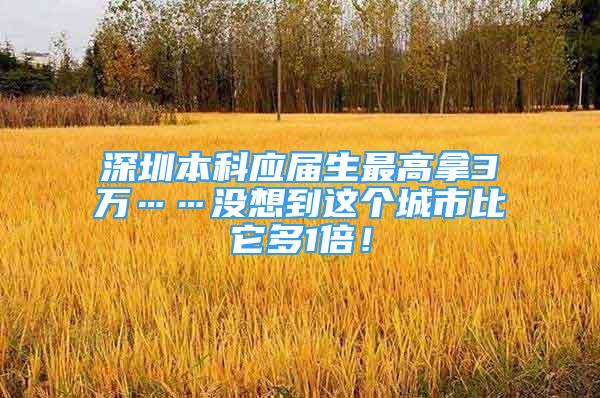 深圳本科应届生最高拿3万……没想到这个城市比它多1倍！